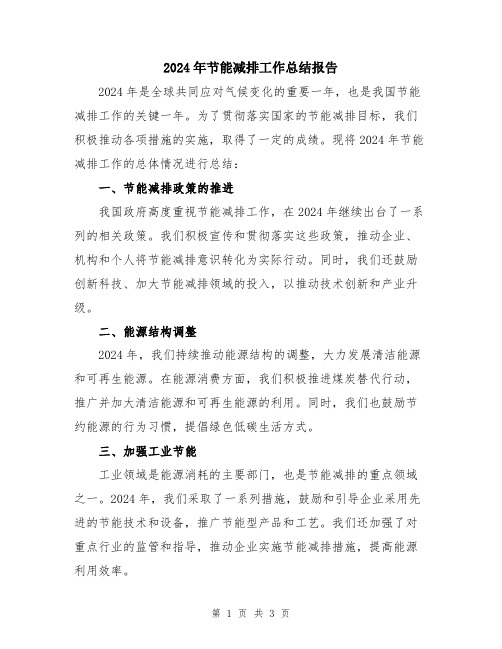 2024年节能减排工作总结报告

2024年是全球共同应对气候变化的重要一年，也是我国节能减排工作的关键一年。为了贯彻落实国家的节能减排目标，我们积极推动各项措施的实施，取得了一定的成绩。现将2024年节能减排工作的总体情况进行总结：

一、节能减排政策的推进

我国政府高度重视节能减排工作，在2024年继续出台了一系列的相关政策。我们积极宣传和贯彻落实这些政策，推动企业、机构和个人将节能减排意识转化为实际行动。同时，我们还鼓励创新科技、加大节能减排领域的投入，以推动技术创新和产业升级。

二、能源结构调整

2024年，我们持续推动能源结构的调整，大力发展清洁能源和可再生能源。在能源消费方面，我们积极推进煤炭替代行动，推广并加大清洁能源和可再生能源的利用。同时，我们也鼓励节约能源的行为习惯，提倡绿色低碳生活方式。

三、加强工业节能

工业领域是能源消耗的主要部门，也是节能减排的重点领域之一。2024年，我们采取了一系列措施，鼓励和引导企业采用先进的节能技术和设备，推广节能型产品和工艺。我们还加强了对重点行业的监管和指导，推动企业实施节能减排措施，提高能源利用效率。

第 1 页 共 3 页